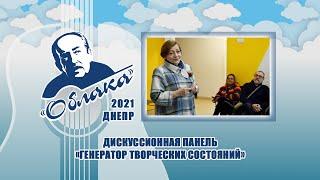 «Облака»
2021
ДНЕПР

ДИСКУССИОННАЯ ПАНЕЛЬ
«ГЕНЕРАТОР ТВОРЧЕСКИХ СОСТОЯНИЙ»